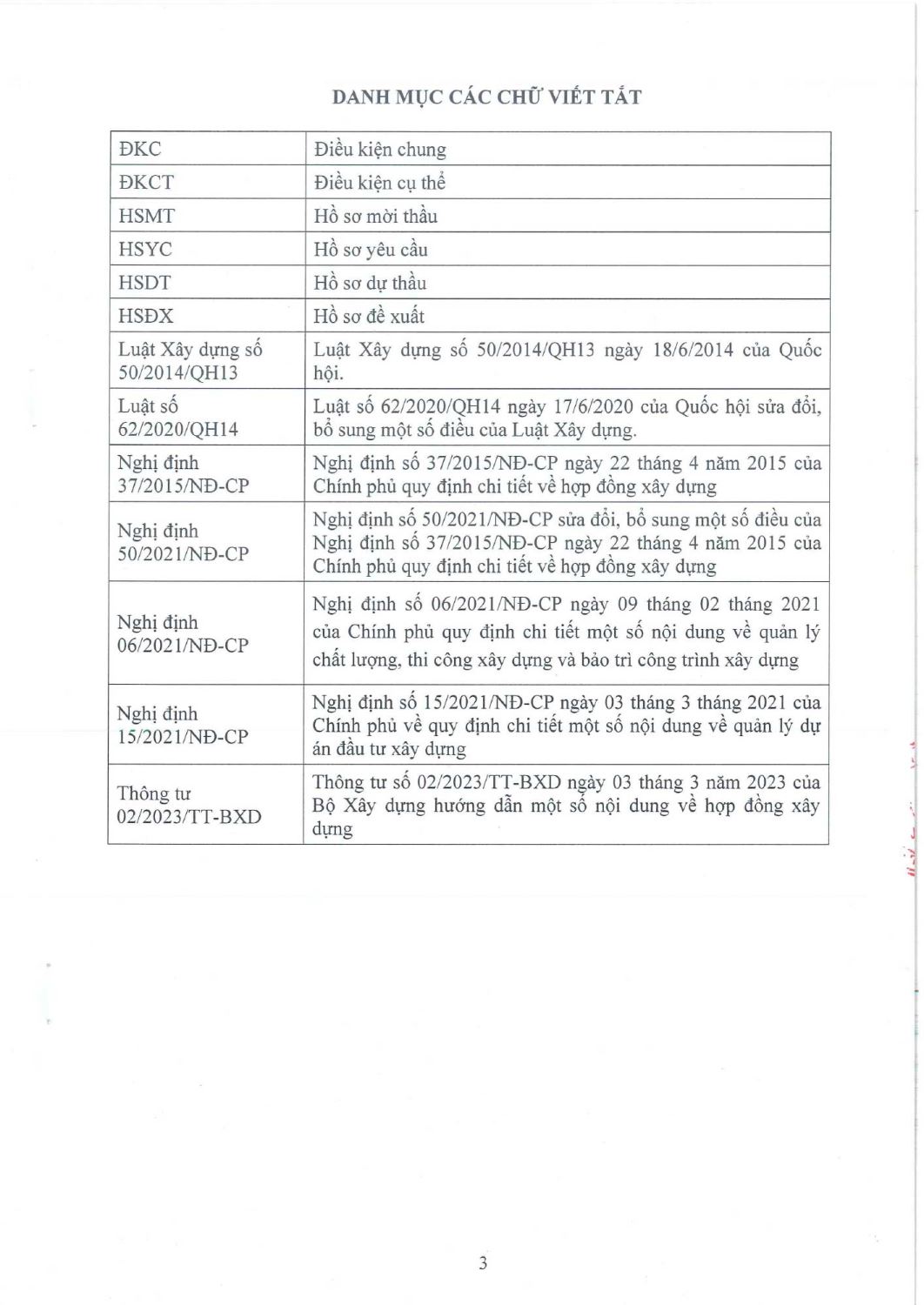 DANH MỤC CÁC CHỮ VIẾT TẮT

| | |
|---|---|
| ĐKC | Điều kiện chung |
| ĐKCT | Điều kiện cụ thể |
| HSMT | Hồ sơ mời thầu |
| HSYC | Hồ sơ yêu cầu |
| HSDT | Hồ sơ dự thầu |
| HSĐX | Hồ sơ đề xuất |
| Luật Xây dựng số 50/2014/QH13 | Luật Xây dựng số 50/2014/QH13 ngày 18/6/2014 của Quốc hội. |
| Luật số 62/2020/QH14 | Luật số 62/2020/QH14 ngày 17/6/2020 của Quốc hội sửa đổi, bổ sung một số điều của Luật Xây dựng. |
| Nghị định 37/2015/NĐ-CP | Nghị định số 37/2015/NĐ-CP ngày 22 tháng 4 năm 2015 của Chính phủ quy định chi tiết về hợp đồng xây dựng |
| Nghị định 50/2021/NĐ-CP | Nghị định số 50/2021/NĐ-CP sửa đổi, bổ sung một số điều của Nghị định số 37/2015/NĐ-CP ngày 22 tháng 4 năm 2015 của Chính phủ quy định chi tiết về hợp đồng xây dựng |
| Nghị định 06/2021/NĐ-CP | Nghị định số 06/2021/NĐ-CP ngày 09 tháng 02 tháng 2021 của Chính phủ quy định chi tiết một số nội dung về quản lý chất lượng, thi công xây dựng và bảo trì công trình xây dựng |
| Nghị định 15/2021/NĐ-CP | Nghị định số 15/2021/NĐ-CP ngày 03 tháng 3 tháng 2021 của Chính phủ về quy định chi tiết một số nội dung về quản lý dự án đầu tư xây dựng |
| Thông tư 02/2023/TT-BXD | Thông tư số 02/2023/TT-BXD ngày 03 tháng 3 năm 2023 của Bộ Xây dựng hướng dẫn một số nội dung về hợp đồng xây dựng |

3